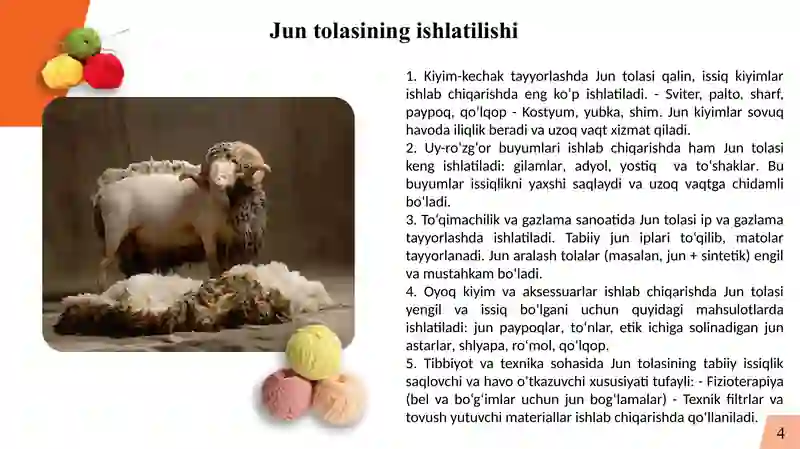 Jun tolasining ishlatilishi

1. Kiyim-kechak tayyorlashda Jun tolasi qalin, issiq kiyimlar ishlab chiqarishda eng ko'p ishlatiladi. - Sviter, palto, sharf, paypoq, qo'lqop - Kostyum, yubka, shim. Jun kiyimlar sovuq havoda iliqlik beradi va uzoq vaqt xizmat qiladi.
2. Uy-ro'zg'or buyumlari ishlab chiqarishda ham Jun tolasi keng ishlatiladi: gilamlar, adyol, yostiq va to'shaklar. Bu buyumlar issiqlikni yaxshi saqlaydi va uzoq vaqtga chidamli bo'ladi.
3. To'qimachilik va gazlama sanoatida Jun tolasi ip va gazlama tayyorlashda ishlatiladi. Tabiiy jun iplari to'qilib, matolar tayyorlanadi. Jun aralash tolalar (masalan, jun + sintetik) engil va mustahkam bo'ladi.
4. Oyoq kiyim va aksessuarlar ishlab chiqarishda Jun tolasi yengil va issiq bo'lgani uchun quyidagi mahsulotlarda ishlatiladi: jun paypoqlar, to'nlar, etik ichiga solinadigan jun astarlar, shlyapa, ro'mol, qo'lqop.
5. Tibbiyot va texnika sohasida Jun tolasining tabiiy issiqlik saqlovchi va havo o'tkazuvchi xususiyati tufayli: - Fizioterapiya (bel va bo'g'imlar uchun jun bog'lamalar) - Texnik filtrlar va tovush yutuvchi materiallar ishlab chiqarishda qo'llaniladi.

4